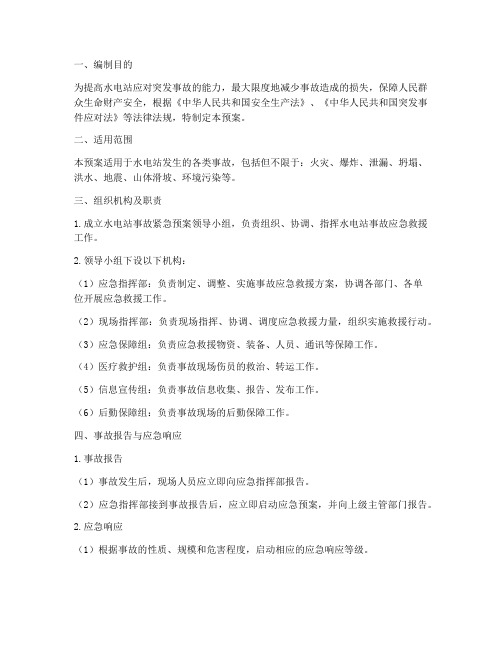 一、编制目的

为提高水电站应对突发事故的能力，最大限度地减少事故造成的损失，保障人民群众生命财产安全，根据《中华人民共和国安全生产法》、《中华人民共和国突发事件应对法》等法律法规，特制定本预案。

二、适用范围

本预案适用于水电站发生的各类事故，包括但不限于：火灾、爆炸、泄漏、坍塌、洪水、地震、山体滑坡、环境污染等。

三、组织机构及职责

1. 成立水电站事故紧急预案领导小组，负责组织、协调、指挥水电站事故应急救援工作。

2. 领导小组下设以下机构：

（1）应急指挥部：负责制定、调整、实施事故应急救援方案，协调各部门、各单位开展应急救援工作。

（2）现场指挥部：负责现场指挥、协调、调度应急救援力量，组织实施救援行动。

（3）应急保障组：负责应急救援物资、装备、人员、通讯等保障工作。

（4）医疗救护组：负责事故现场伤员的救治、转运工作。

（5）信息宣传组：负责事故信息收集、报告、发布工作。

（6）后勤保障组：负责事故现场的后勤保障工作。

四、事故报告与应急响应

1. 事故报告

（1）事故发生后，现场人员应立即向应急指挥部报告。

（2）应急指挥部接到事故报告后，应立即启动应急预案，并向上级主管部门报告。

2. 应急响应

（1）根据事故的性质、规模和危害程度，启动相应的应急响应等级。